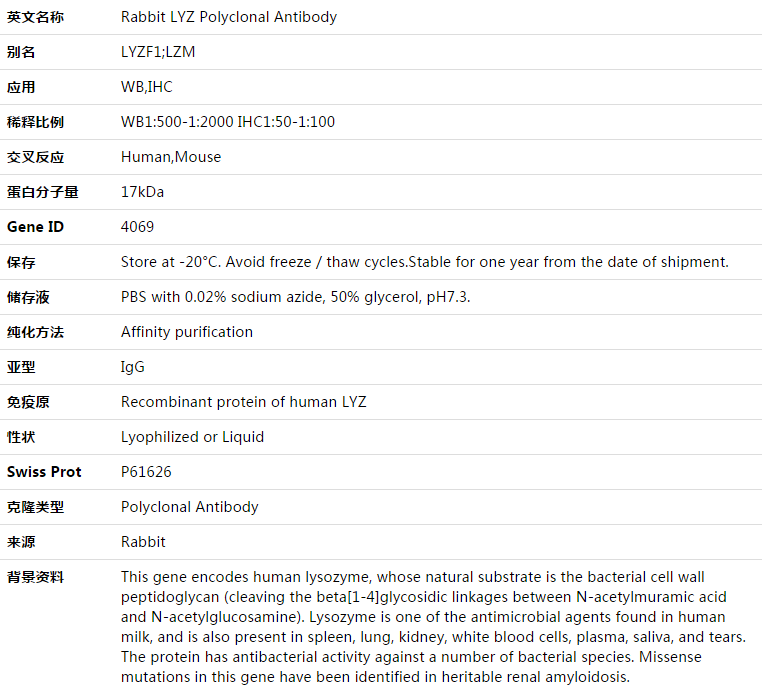 | 英文名称 | Rabbit LYZ Polyclonal Antibody |
|---|---|
| 别名 | LYZF1;LZM |
| 应用 | WB,IHC |
| 稀释比例 | WB1:500-1:2000 IHC1:50-1:100 |
| 交叉反应 | Human,Mouse |
| 蛋白分子量 | 17kDa |
| Gene ID | 4069 |
| 保存 | Store at -20°C. Avoid freeze / thaw cycles.Stable for one year from the date of shipment. |
| 储存液 | PBS with 0.02% sodium azide, 50% glycerol, pH7.3. |
| 纯化方法 | Affinity purification |
| 亚型 | IgG |
| 免疫原 | Recombinant protein of human LYZ |
| 性状 | Lyophilized or Liquid |
| Swiss Prot | P61626 |
| 克隆类型 | Polyclonal Antibody |
| 来源 | Rabbit |
| 背景资料 | This gene encodes human lysozyme, whose natural substrate is the bacterial cell wall peptidoglycan (cleaving the beta[1-4]glycosidic linkages between N-acetylmuramic acid and N-acetylglucosamine). Lysozyme is one of the antimicrobial agents found in human milk, and is also present in spleen, lung, kidney, white blood cells, plasma, saliva, and tears. The protein has antibacterial activity against a number of bacterial species. Missense mutations in this gene have been identified in heritable renal amyloidosis. |